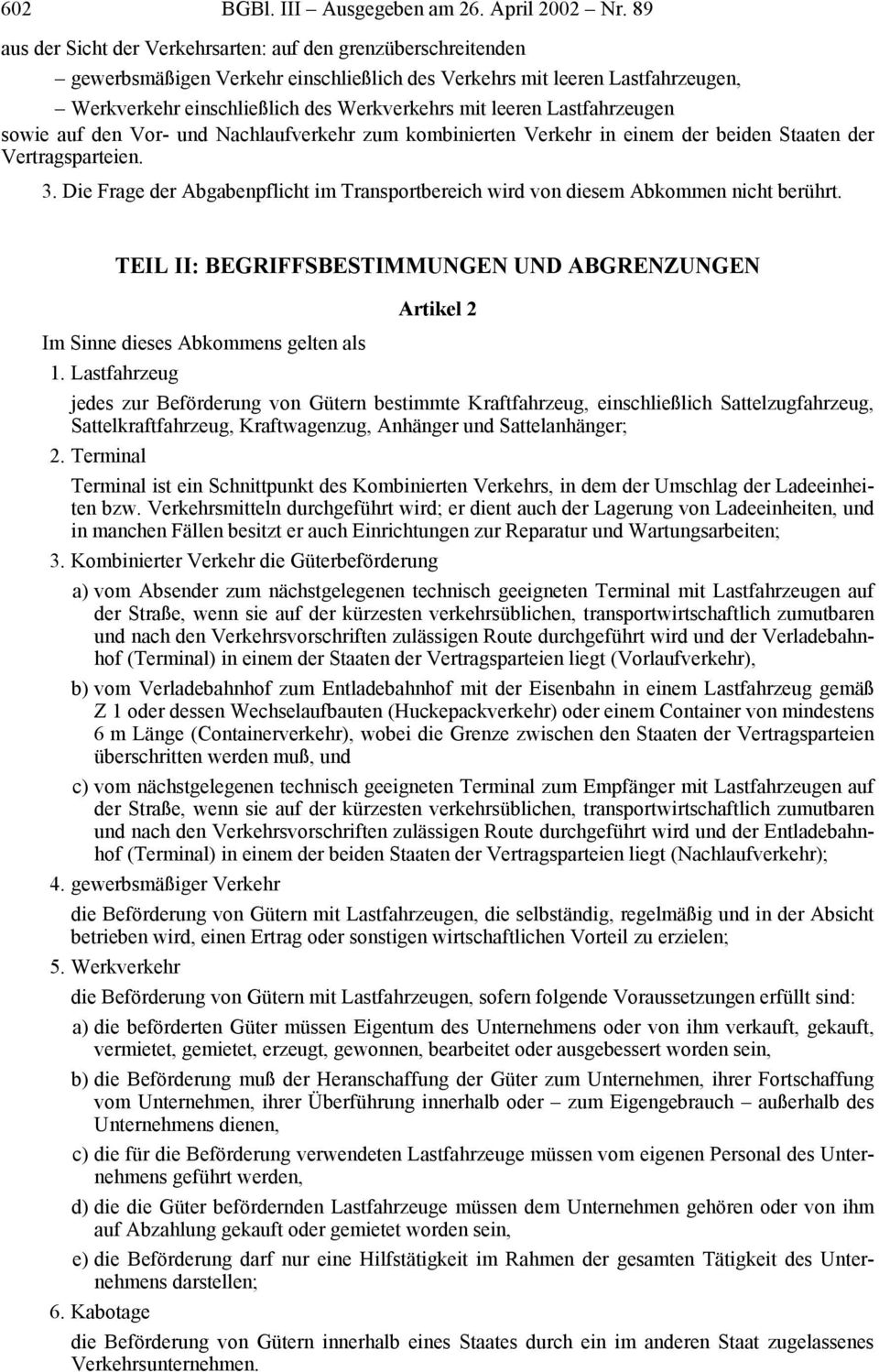 602 BGBl. III – Ausgegeben am 26. April 2002 – Nr. 89

aus der Sicht der Verkehrsarten: auf den grenzüberschreitenden

– gewerbsmäßigen Verkehr einschließlich des Verkehrs mit leeren Lastfahrzeugen,

– Werkverkehr einschließlich des Werkverkehrs mit leeren Lastfahrzeugen

sowie auf den Vor- und Nachlaufverkehr zum kombinierten Verkehr in einem der beiden Staaten der Vertragsparteien.

3. Die Frage der Abgabenpflicht im Transportbereich wird von diesem Abkommen nicht berührt.

TEIL II: BEGRIFFSBESTIMMUNGEN UND ABGRENZUNGEN

Artikel 2

Im Sinne dieses Abkommens gelten als

1. Lastfahrzeug

jedes zur Beförderung von Gütern bestimmte Kraftfahrzeug, einschließlich Sattelzugfahrzeug, Sattelkraftfahrzeug, Kraftwagenzug, Anhänger und Sattelanhänger;

2. Terminal

Terminal ist ein Schnittpunkt des Kombinierten Verkehrs, in dem der Umschlag der Ladeeinheiten bzw. Verkehrsmitteln durchgeführt wird; er dient auch der Lagerung von Ladeeinheiten, und in manchen Fällen besitzt er auch Einrichtungen zur Reparatur und Wartungsarbeiten;

3. Kombinierter Verkehr die Güterbeförderung

a) vom Absender zum nächstgelegenen technisch geeigneten Terminal mit Lastfahrzeugen auf der Straße, wenn sie auf der kürzesten verkehrsüblichen, transportwirtschaftlich zumutbaren und nach den Verkehrsvorschriften zulässigen Route durchgeführt wird und der Verladebahnhof (Terminal) in einem der Staaten der Vertragsparteien liegt (Vorlaufverkehr),

b) vom Verladebahnhof zum Entladebahnhof mit der Eisenbahn in einem Lastfahrzeug gemäß Z 1 oder dessen Wechselaufbauten (Huckepackverkehr) oder einem Container von mindestens 6 m Länge (Containerverkehr), wobei die Grenze zwischen den Staaten der Vertragsparteien überschritten werden muß, und

c) vom nächstgelegenen technisch geeigneten Terminal zum Empfänger mit Lastfahrzeugen auf der Straße, wenn sie auf der kürzesten verkehrsüblichen, transportwirtschaftlich zumutbaren und nach den Verkehrsvorschriften zulässigen Route durchgeführt wird und der Entladebahnhof (Terminal) in einem der beiden Staaten der Vertragsparteien liegt (Nachlaufverkehr);

4. gewerbsmäßiger Verkehr

die Beförderung von Gütern mit Lastfahrzeugen, die selbständig, regelmäßig und in der Absicht betrieben wird, einen Ertrag oder sonstigen wirtschaftlichen Vorteil zu erzielen;

5. Werkverkehr

die Beförderung von Gütern mit Lastfahrzeugen, sofern folgende Voraussetzungen erfüllt sind:

a) die beförderten Güter müssen Eigentum des Unternehmens oder von ihm verkauft, gekauft, vermietet, gemietet, erzeugt, gewonnen, bearbeitet oder ausgebessert worden sein,

b) die Beförderung muß der Heranschaffung der Güter zum Unternehmen, ihrer Fortschaffung vom Unternehmen, ihrer Überführung innerhalb oder – zum Eigengebrauch – außerhalb des Unternehmens dienen,

c) die für die Beförderung verwendeten Lastfahrzeuge müssen vom eigenen Personal des Unternehmens geführt werden,

d) die die Güter befördernden Lastfahrzeuge müssen dem Unternehmen gehören oder von ihm auf Abzahlung gekauft oder gemietet worden sein,

e) die Beförderung darf nur eine Hilfstätigkeit im Rahmen der gesamten Tätigkeit des Unternehmens darstellen;

6. Kabotage

die Beförderung von Gütern innerhalb eines Staates durch ein im anderen Staat zugelassenes Verkehrsunternehmen.